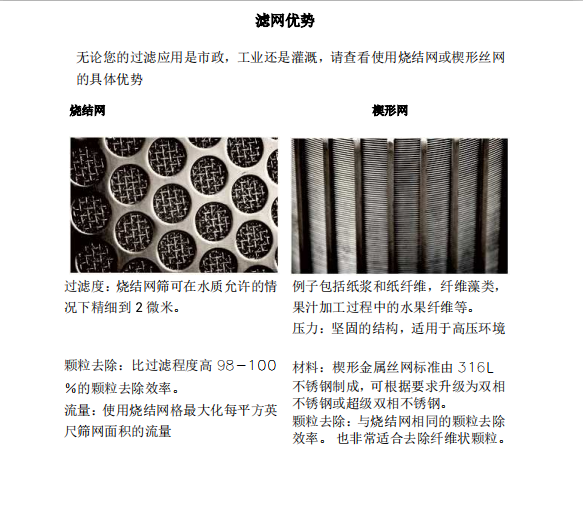 滤网优势

无论您的过滤应用是市政，工业还是灌溉，请查看使用烧结网或楔形丝网的具体优势

烧结网

过滤度：烧结网筛可在水质允许的情况下精细到 2 微米。

颗粒去除：比过滤程度高 98－100 %的颗粒去除效率。

流量：使用烧结网格最大化每平方英尺筛网面积的流量

楔形网

例子包括纸浆和纸纤维，纤维藻类，果汁加工过程中的水果纤维等。

压力：坚固的结构，适用于高压环境

材料：楔形金属丝网标准由 316L 不锈钢制成，可根据要求升级为双相不锈钢或超级双相不锈钢。

颗粒去除：与烧结网相同的颗粒去除效率。 也非常适合去除纤维状颗粒。